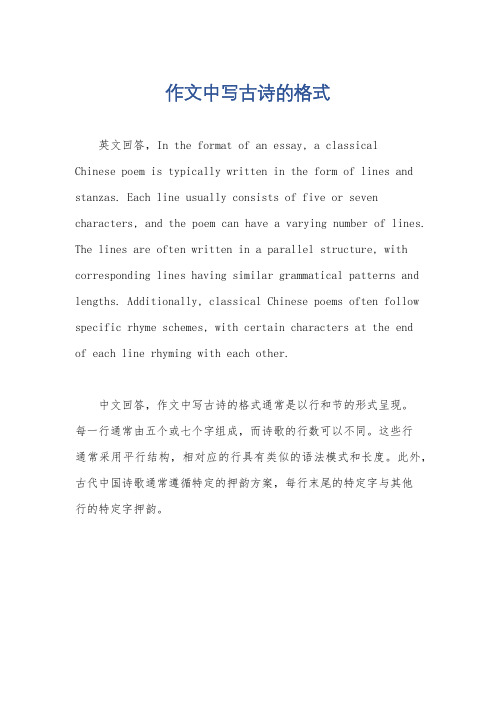 作文中写古诗的格式

英文回答，In the format of an essay, a classical Chinese poem is typically written in the form of lines and stanzas. Each line usually consists of five or seven characters, and the poem can have a varying number of lines. The lines are often written in a parallel structure, with corresponding lines having similar grammatical patterns and lengths. Additionally, classical Chinese poems often follow specific rhyme schemes, with certain characters at the end of each line rhyming with each other.

中文回答，作文中写古诗的格式通常是以行和节的形式呈现。每一行通常由五个或七个字组成，而诗歌的行数可以不同。这些行通常采用平行结构，相对应的行具有类似的语法模式和长度。此外，古代中国诗歌通常遵循特定的押韵方案，每行末尾的特定字与其他行的特定字押韵。